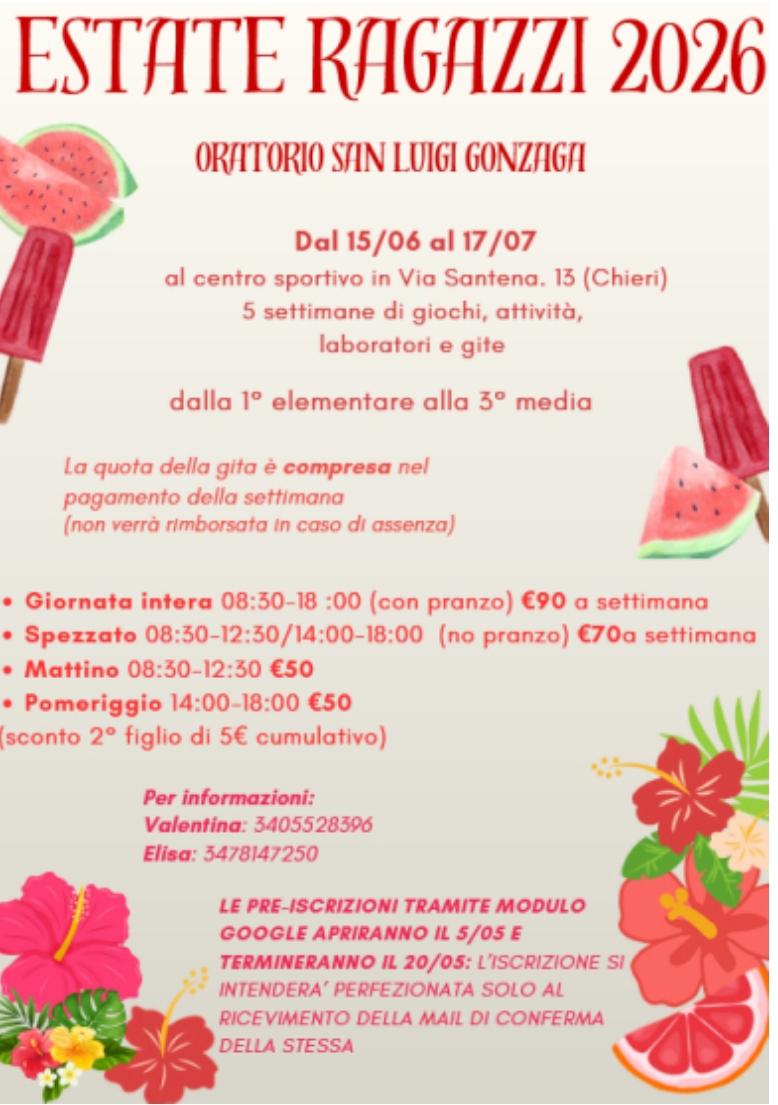 ESTATE RAGAZZI 2026

ORATORIO SAN LUIGI GONZAGA

Dal 15/06 al 17/07
al centro sportivo in Via Santena. 13 (Chieri)
5 settimane di giochi, attività, laboratori e gite

dalla 1° elementare alla 3° media

La quota della gita è compresa nel pagamento della settimana (non verrà rimborsata in caso di assenza)

• Giornata intera 08:30-18 :00 (con pranzo) €90 a settimana
• Spezzato 08:30-12:30/14:00-18:00 (no pranzo) €70a settimana
• Mattino 08:30-12:30 €50
• Pomeriggio 14:00-18:00 €50
(sconto 2° figlio di 5€ cumulativo)

Per informazioni:
Valentina: 3405528396
Elisa: 3478147250

LE PRE-ISCRIZIONI TRAMITE MODULO GOOGLE APRIRANNO IL 5/05 E TERMINERANNO IL 20/05: L'ISCRIZIONE SI INTENDERA' PERFEZIONATA SOLO AL RICEVIMENTO DELLA MAIL DI CONFERMA DELLA STESSA